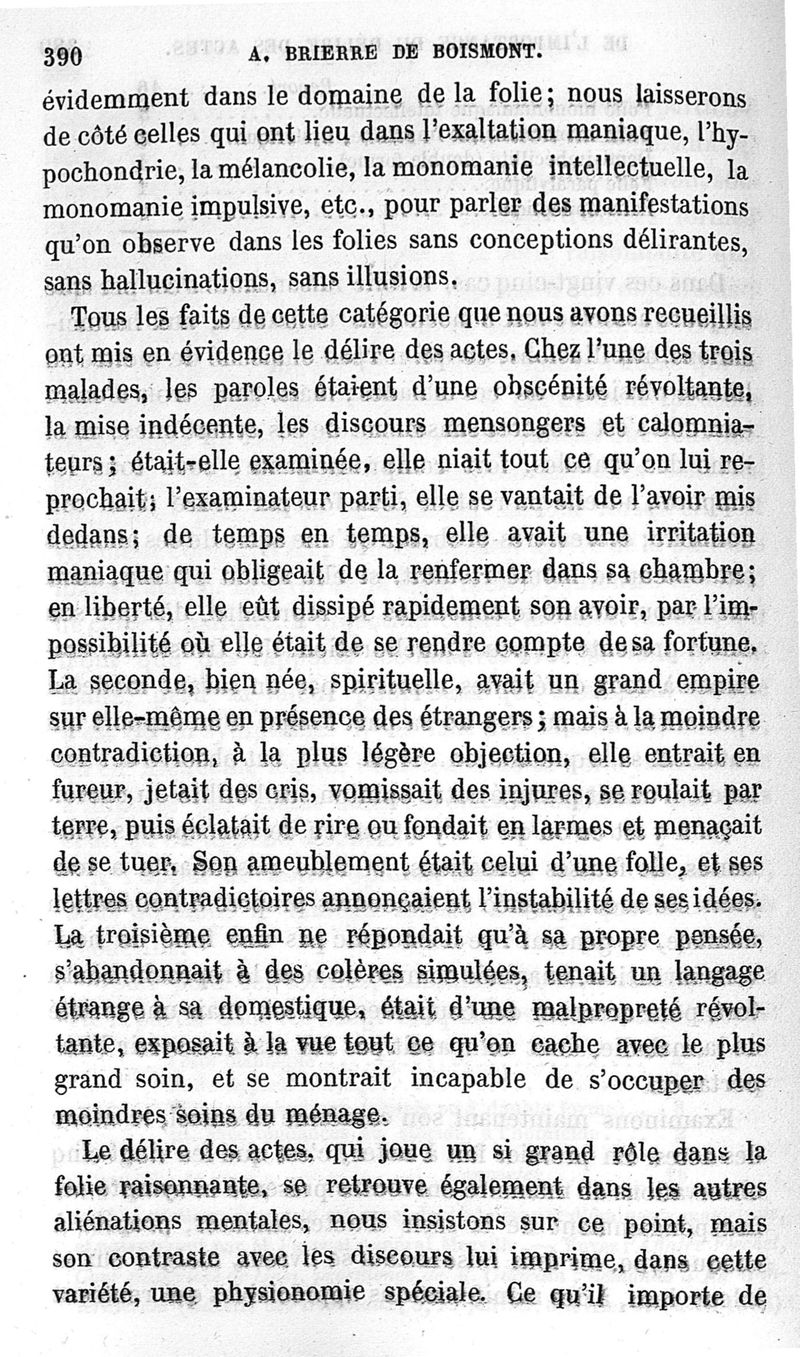 390 A. BRIERRE DE BOISMONT.

évidemment dans le domaine de la folie; nous laisserons de côté celles qui ont lieu dans l'exaltation maniaque, l'hypochondrie, la mélancolie, la monomanie intellectuelle, la monomanie impulsive, etc., pour parler des manifestations qu'on observe dans les folies sans conceptions délirantes, sans hallucinations, sans illusions.

Tous les faits de cette catégorie que nous avons recueillis ont mis en évidence le délire des actes. Chez l'une des trois malades, les paroles étaient d'une obscénité révoltante, la mise indécente, les discours mensongers et calomniateurs; était-elle examinée, elle niait tout ce qu'on lui reprochait; l'examinateur parti, elle se vantait de l'avoir mis dedans; de temps en temps, elle avait une irritation maniaque qui obligeait de la renfermer dans sa chambre; en liberté, elle eût dissipé rapidement son avoir, par l'impossibilité où elle était de se rendre compte de sa fortune. La seconde, bien née, spirituelle, avait un grand empire sur elle-même en présence des étrangers; mais à la moindre contradiction, à la plus légère objection, elle entrait en fureur, jetait des cris, vomissait des injures, se roulait par terre, puis éclatait de rire ou fondait en larmes et menaçait de se tuer. Son ameublement était celui d'une folle, et ses lettres contradictoires annonçaient l'instabilité de ses idées. La troisième enfin ne répondait qu'à sa propre pensée, s'abandonnait à des colères simulées, tenait un langage étrange à sa domestique, était d'une malpropreté révoltante, exposait à la vue tout ce qu'on cache avec le plus grand soin, et se montrait incapable de s'occuper des moindres soins du ménage.

Le délire des actes, qui joue un si grand rôle dans la folie raisonnante, se retrouve également dans les autres aliénations mentales, nous insistons sur ce point, mais son contraste avec les discours lui imprime, dans cette variété, une physionomie spéciale. Ce qu'il importe de